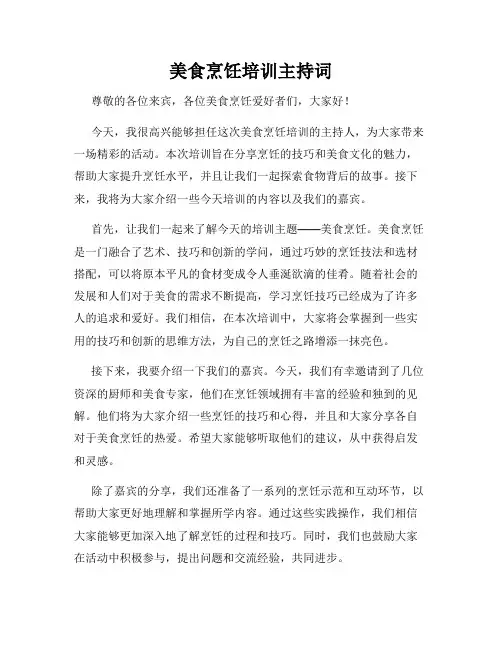 美食烹饪培训主持词

尊敬的各位来宾，各位美食烹饪爱好者们，大家好！

今天，我很高兴能够担任这次美食烹饪培训的主持人，为大家带来一场精彩的活动。本次培训旨在分享烹饪的技巧和美食文化的魅力，帮助大家提升烹饪水平，并且让我们一起探索食物背后的故事。接下来，我将为大家介绍一些今天培训的内容以及我们的嘉宾。

首先，让我们一起来了解今天的培训主题——美食烹饪。美食烹饪是一门融合了艺术、技巧和创新的学问，通过巧妙的烹饪技法和选材搭配，可以将原本平凡的食材变成令人垂涎欲滴的佳肴。随着社会的发展和人们对于美食的需求不断提高，学习烹饪技巧已经成为了许多人的追求和爱好。我们相信，在本次培训中，大家将会掌握到一些实用的技巧和创新的思维方法，为自己的烹饪之路增添一抹亮色。

接下来，我要介绍一下我们的嘉宾。今天，我们有幸邀请到了几位资深的厨师和美食专家，他们在烹饪领域拥有丰富的经验和独到的见解。他们将为大家介绍一些烹饪的技巧和心得，并且和大家分享各自对于美食烹饪的热爱。希望大家能够听取他们的建议，从中获得启发和灵感。

除了嘉宾的分享，我们还准备了一系列的烹饪示范和互动环节，以帮助大家更好地理解和掌握所学内容。通过这些实践操作，我们相信大家能够更加深入地了解烹饪的过程和技巧。同时，我们也鼓励大家在活动中积极参与，提出问题和交流经验，共同进步。